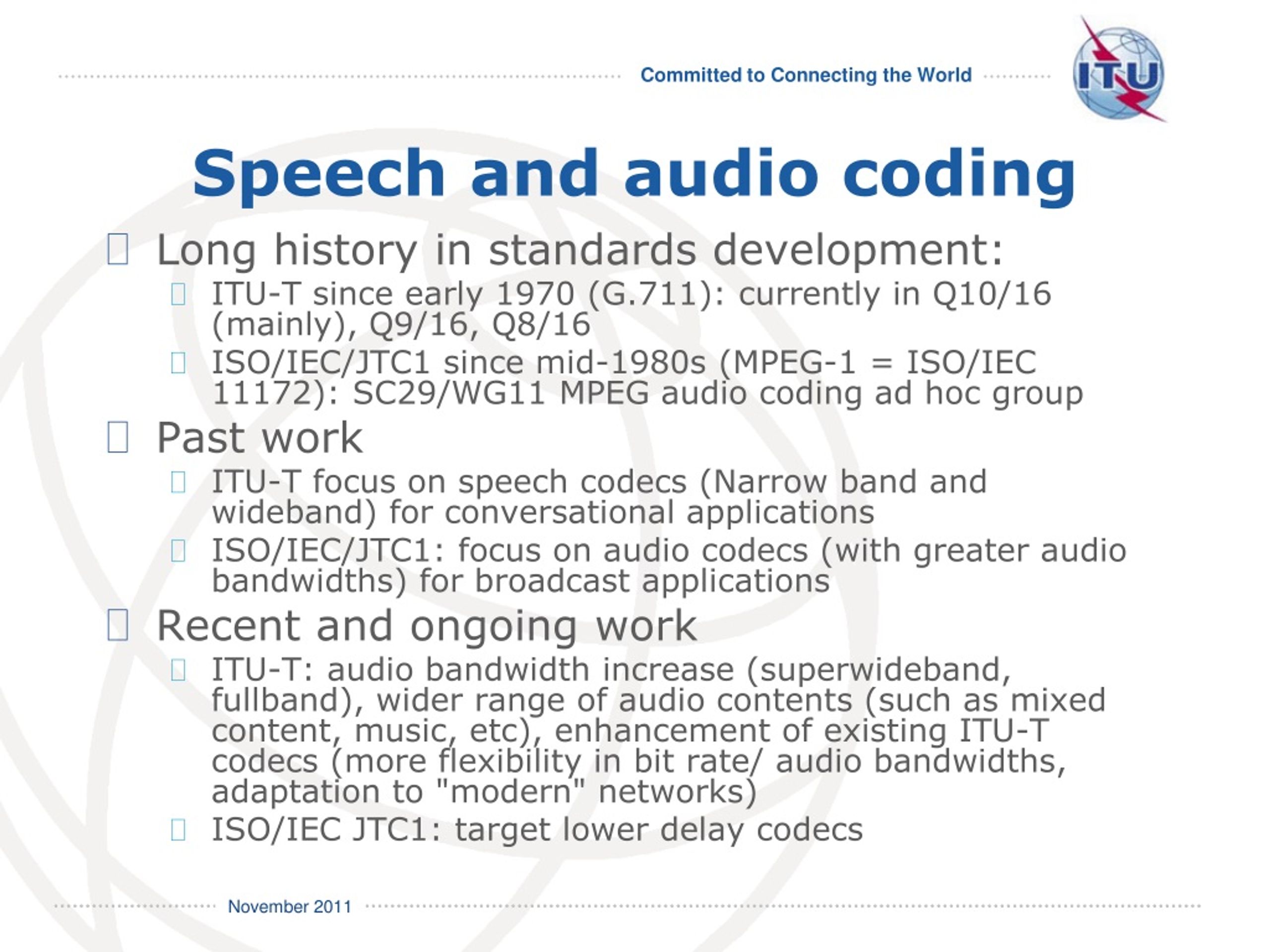 Committed to Connecting the World

ITU

Speech and audio coding

Long history in standards development:

ITU-T since early 1970 (G.711): currently in Q10/16 (mainly), Q9/16, Q8/16

ISO/IEC/JTC1 since mid-1980s (MPEG-1 = ISO/IEC 11172): SC29/WG11 MPEG audio coding ad hoc group

Past work

ITU-T focus on speech codecs (Narrow band and wideband) for conversational applications

ISO/IEC/JTC1: focus on audio codecs (with greater audio bandwidths) for broadcast applications

Recent and ongoing work

ITU-T: audio bandwidth increase (superwideband, fullband), wider range of audio contents (such as mixed content, music, etc), enhancement of existing ITU-T codecs (more flexibility in bit rate/ audio bandwidths, adaptation to "modern" networks)

ISO/IEC JTC1: target lower delay codecs

November 2011